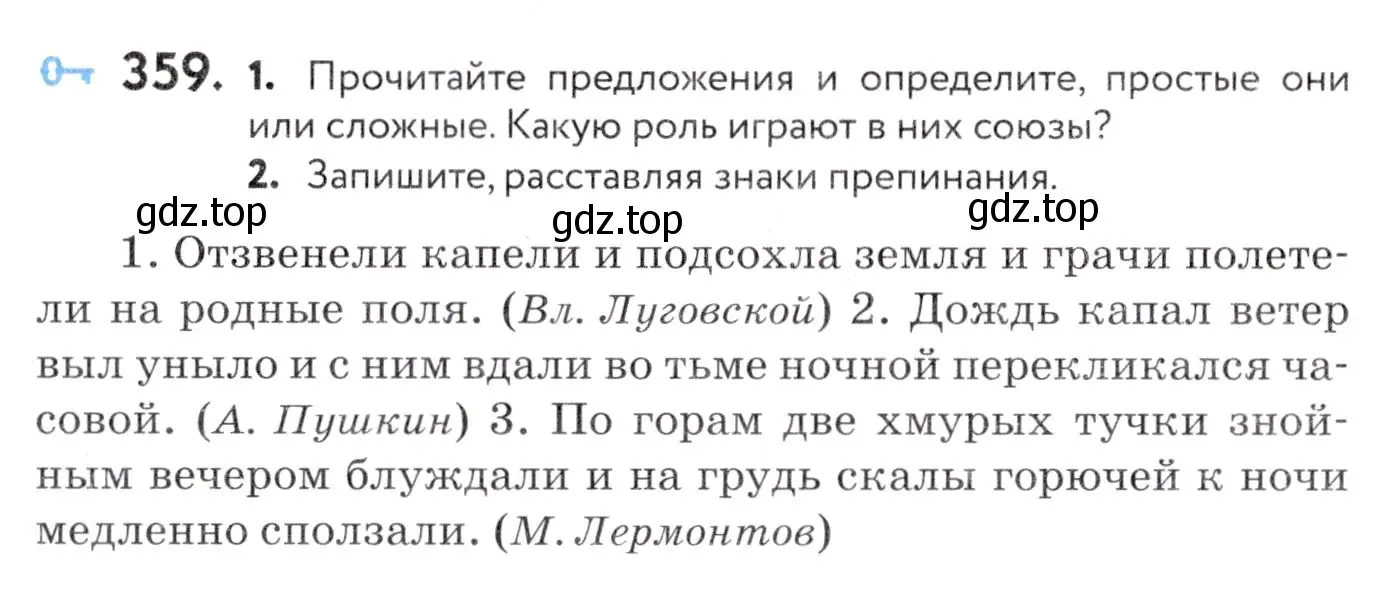 359. 1. Прочитайте предложения и определите, простые они или сложные. Какую роль играют в них союзы?
2. Запишите, расставляя знаки препинания.

gdz.top gdz.top gdz.top

1. Отзвенели капели и подсохла земля и грачи полетели на родные поля. (Вл. Луговской) 2. Дождь капал ветер выл уныло и с ним вдали во тьме ночной перекликался часовой. (А. Пушкин) 3. По горам две хмурых тучки знойным вечером блуждали и на грудь скалы горючей к ночи медленно сползали. (М. Лермонтов)